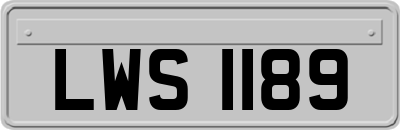 LWS 1189